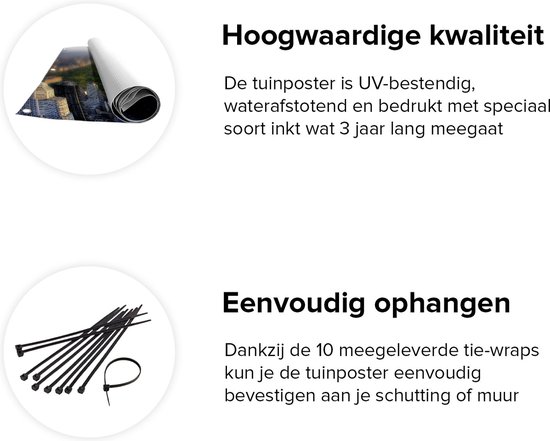 Hoogwaardige kwaliteit

De tuinposter is UV-bestendig, waterafstotend en bedrukt met speciaal soort inkt wat 3 jaar lang meegaat

Eenvoudig ophangen

Dankzij de 10 meegeleverde tie-wraps kun je de tuinposter eenvoudig bevestigen aan je schutting of muur